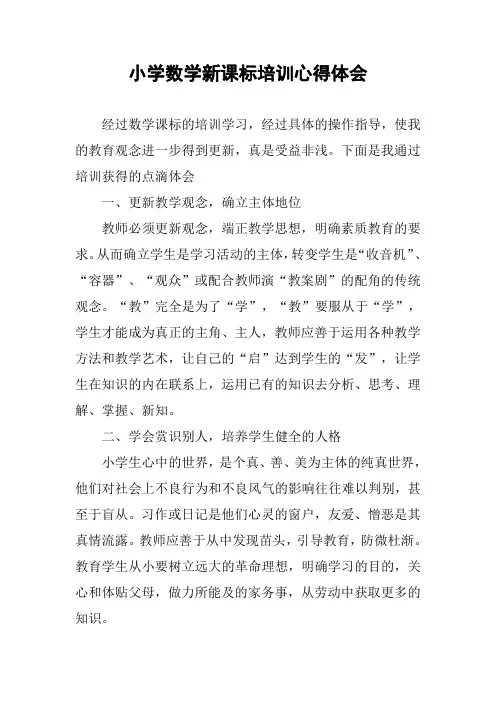 小学数学新课标培训心得体会

经过数学课标的培训学习，经过具体的操作指导，使我的教育观念进一步得到更新，真是受益非浅。下面是我通过培训获得的点滴体会

一、更新教学观念，确立主体地位

教师必须更新观念，端正教学思想，明确素质教育的要求。从而确立学生是学习活动的主体，转变学生是“收音机”、“容器”、“观众”或配合教师演“教案剧”的配角的传统观念。“教”完全是为了“学”，“教”要服从于“学”，学生才能成为真正的主角、主人，教师应善于运用各种教学方法和教学艺术，让自己的“启”达到学生的“发”，让学生在知识的内在联系上，运用已有的知识去分析、思考、理解、掌握、新知。

二、学会赏识别人，培养学生健全的人格

小学生心中的世界，是个真、善、美为主体的纯真世界，他们对社会上不良行为和不良风气的影响往往难以判别，甚至于盲从。习作或日记是他们心灵的窗户，友爱、憎恶是其真情流露。教师应善于从中发现苗头，引导教育，防微杜渐。教育学生从小要树立远大的革命理想，明确学习的目的，关心和体贴父母，做力所能及的家务事，从劳动中获取更多的知识。